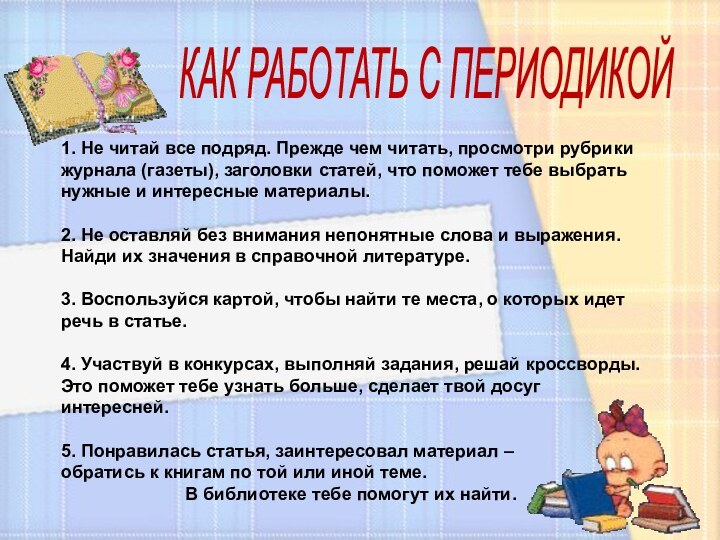 КАК РАБОТАТЬ С ПЕРИОДИКОЙ

1. Не читай все подряд. Прежде чем читать, просмотри рубрики журнала (газеты), заголовки статей, что поможет тебе выбрать нужные и интересные материалы.

2. Не оставляй без внимания непонятные слова и выражения. Найди их значения в справочной литературе.

3. Воспользуйся картой, чтобы найти те места, о которых идет речь в статье.

4. Участвуй в конкурсах, выполняй задания, решай кроссворды. Это поможет тебе узнать больше, сделает твой досуг интересней.

5. Понравилась статья, заинтересовал материал – обратись к книгам по той или иной теме.
В библиотеке тебе помогут их найти.